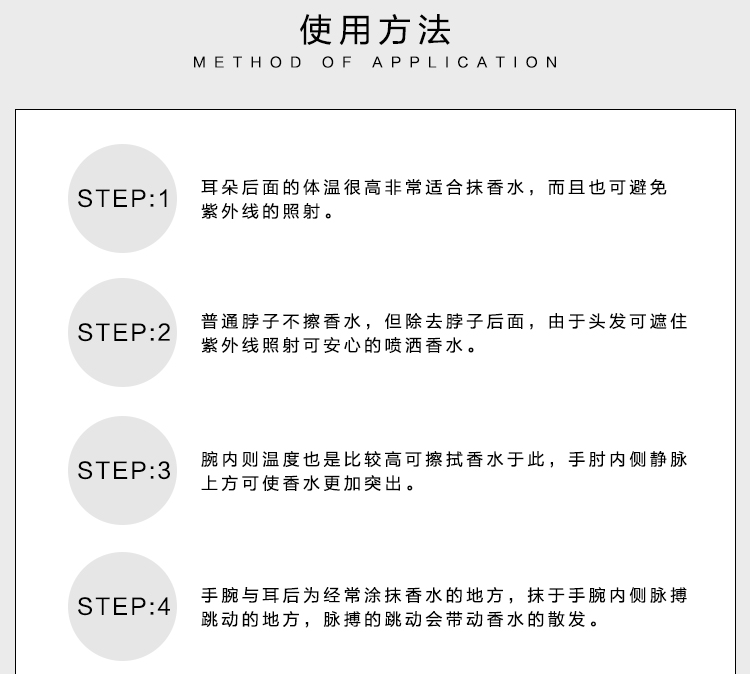 使用方法
METHOD OF APPLICATION

STEP:1

耳朵后面的体温很高非常适合抹香水，而且也可避免紫外线的照射。

STEP:2

普通脖子不擦香水，但除去脖子后面，由于头发可遮住紫外线照射可安心的喷洒香水。

STEP:3

腕内则温度也是比较高可擦拭香水于此，手肘内侧静脉上方可使香水更加突出。

STEP:4

手腕与耳后为经常涂抹香水的地方，抹于手腕内侧脉搏跳动的地方，脉搏的跳动会带动香水的散发。